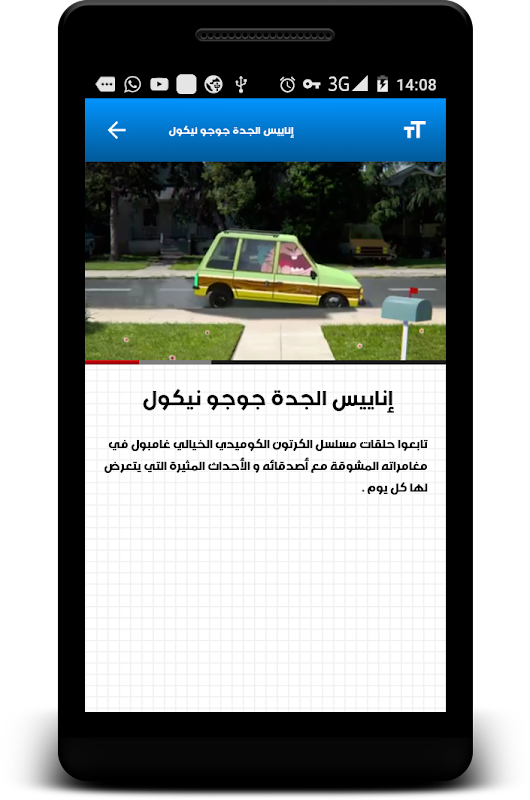 3G 14:08

إناييس الجدة جوجو نيكول

إناييس الجدة جوجو نيكول

تابعوا حلقات مسلسل الكرتون الكوميدي الخيالي غامبول في مغامراته المشوقة مع أصدقائه و الأحداث المثيرة التي يتعرض لها كل يوم .